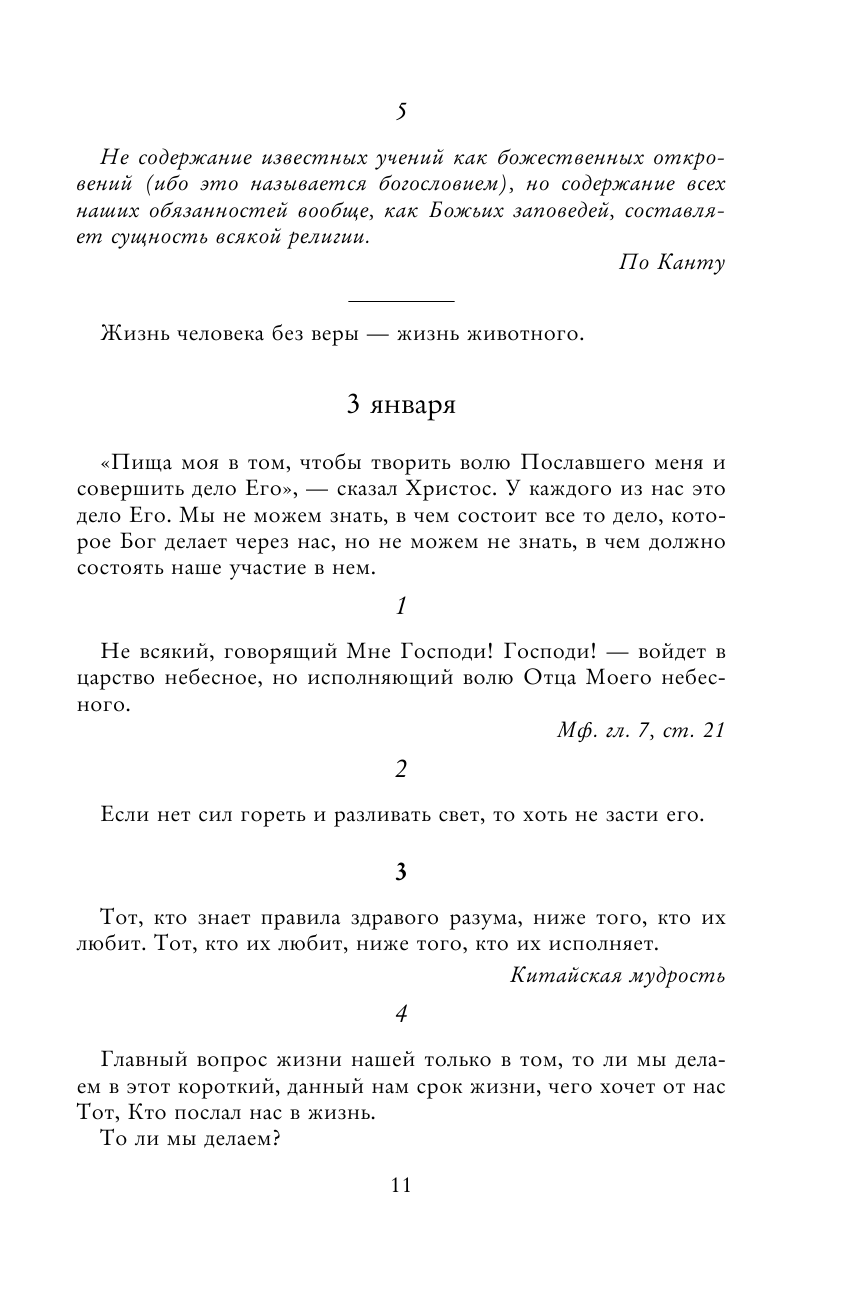 5

Не содержание известных учений как божественных откровений (ибо это называется богословием), но содержание всех наших обязанностей вообще, как Божьих заповедей, составляет сущность всякой религии.

По Канту

Жизнь человека без веры — жизнь животного.

3 января

«Пища моя в том, чтобы творить волю Пославшего меня и совершить дело Его», — сказал Христос. У каждого из нас это дело Его. Мы не можем знать, в чем состоит все то дело, которое Бог делает через нас, но не можем не знать, в чем должно состоять наше участие в нем.

1

Не всякий, говорящий Мне Господи! Господи! — войдет в царство небесное, но исполняющий волю Отца Моего небесного.

Мф. гл. 7, ст. 21

2

Если нет сил гореть и разливать свет, то хоть не засти его.

3

Тот, кто знает правила здравого разума, ниже того, кто их любит. Тот, кто их любит, ниже того, кто их исполняет.

Китайская мудрость

4

Главный вопрос жизни нашей только в том, то ли мы делаем в этот короткий, данный нам срок жизни, чего хочет от нас Тот, Кто послал нас в жизнь.

То ли мы делаем?

11